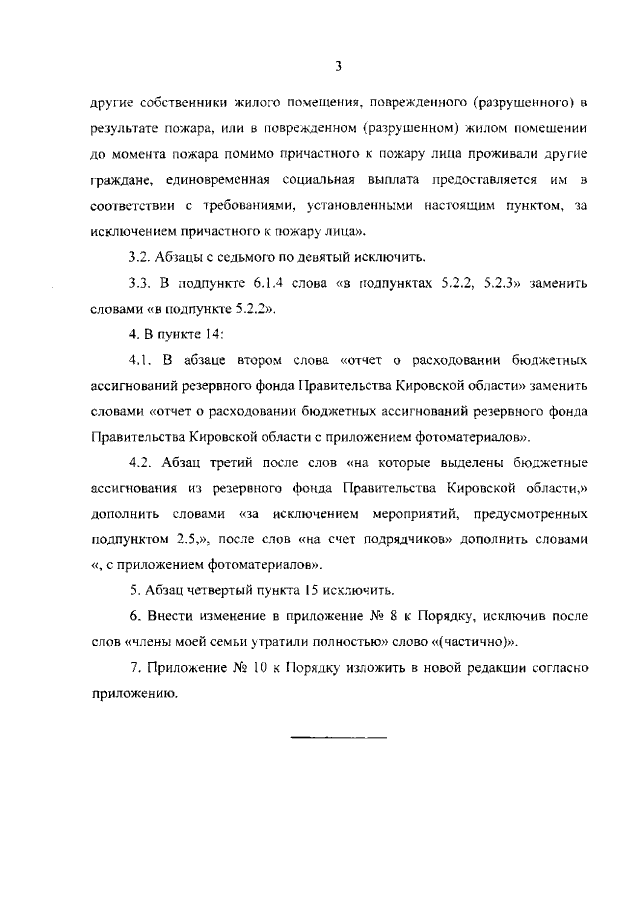 3

другие собственники жилого помещения, поврежденного (разрушенного) в результате пожара, или в поврежденном (разрушенном) жилом помещении до момента пожара помимо причастного к пожару лица проживали другие граждане, единовременная социальная выплата предоставляется им в соответствии с требованиями, установленными настоящим пунктом, за исключением причастного к пожару лица».

3.2. Абзацы с седьмого по девятый исключить.

3.3. В подпункте 6.1.4 слова «в подпунктах 5.2.2, 5.2.3» заменить словами «в подпункте 5.2.2».

4. В пункте 14:

4.1. В абзаце втором слова «отчет о расходовании бюджетных ассигнований резервного фонда Правительства Кировской области» заменить словами «отчет о расходовании бюджетных ассигнований резервного фонда Правительства Кировской области с приложением фотоматериалов».

4.2. Абзац третий после слов «на которые выделены бюджетные ассигнования из резервного фонда Правительства Кировской области,» дополнить словами «за исключением мероприятий, предусмотренных подпунктом 2.5,», после слов «на счет подрядчиков» дополнить словами «, с приложением фотоматериалов».

5. Абзац четвертый пункта 15 исключить.

6. Внести изменение в приложение № 8 к Порядку, исключив после слов «члены моей семьи утратили полностью» слово «(частично)».

7. Приложение № 10 к Порядку изложить в новой редакции согласно приложению.